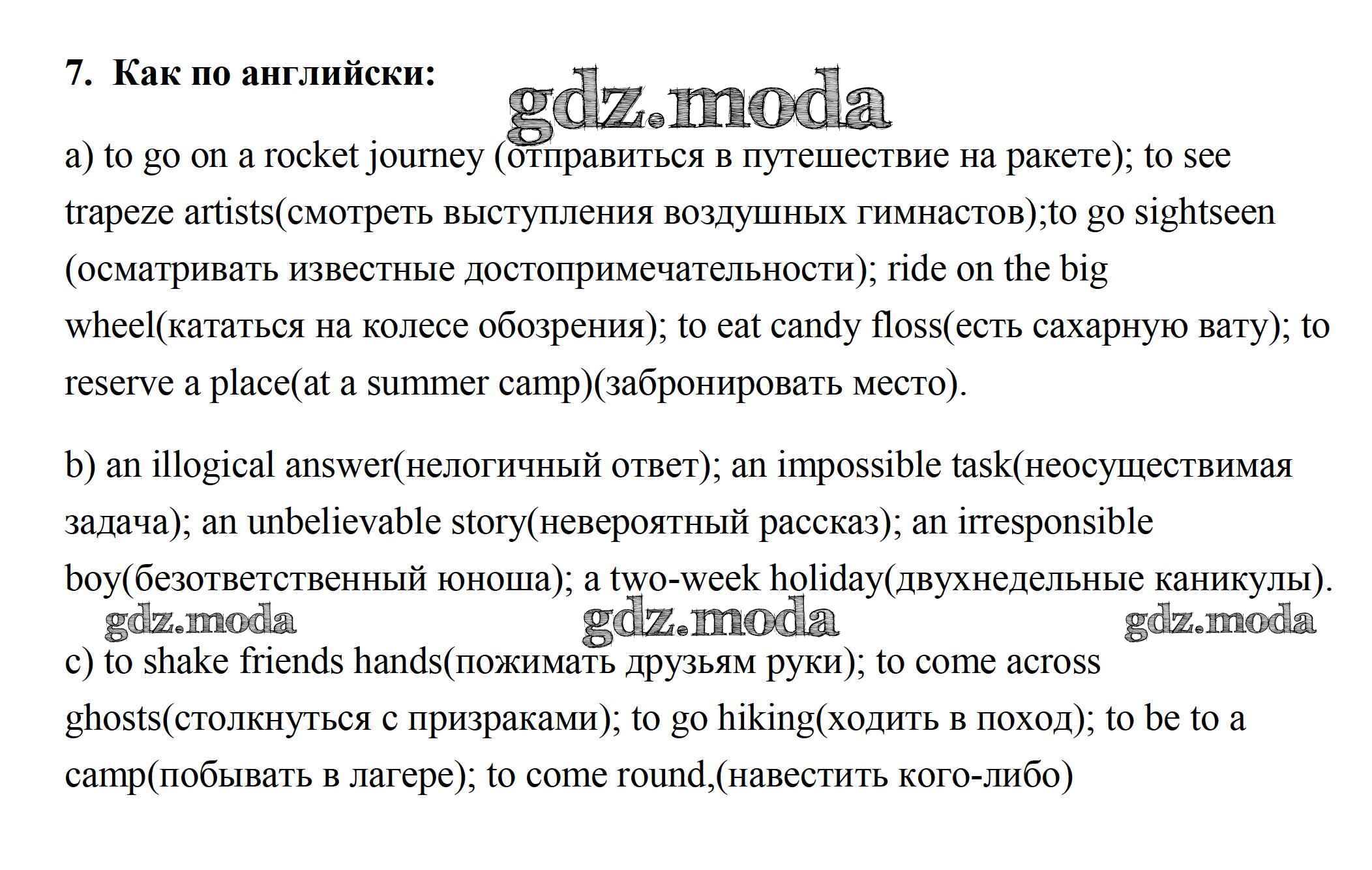 7. Как по английски:

gdz.moda

a) to go on a rocket journey (отправиться в путешествие на ракете); to see trapeze artists(смотреть выступления воздушных гимнастов);to go sightseen (осматривать известные достопримечательности); ride on the big wheel(кататься на колесе обозрения); to eat candy floss(есть сахарную вату); to reserve a place(at a summer camp)(забронировать место).

b) an illogical answer(нелогичный ответ); an impossible task(неосуществимая задача); an unbelievable story(невероятный рассказ); an irresponsible boy(безответственный юноша); a two-week holiday(двухнедельные каникулы).

gdz.moda gdz.moda gdz.moda

c) to shake friends hands(пожимать друзьям руки); to come across ghosts(столкнуться с призраками); to go hiking(ходить в поход); to be to a camp(побывать в лагере); to come round,(навестить кого-либо)